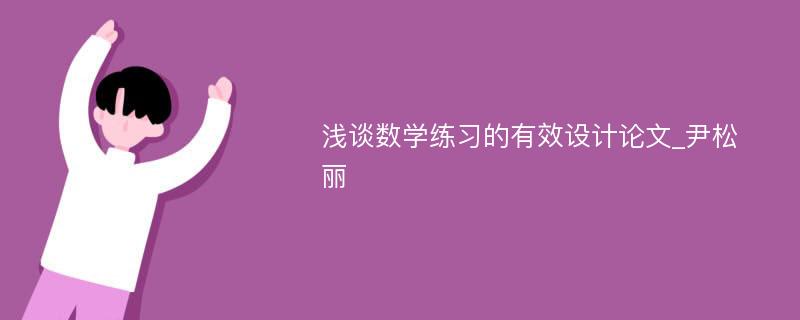 浅谈数学练习的有效设计论文_尹松丽